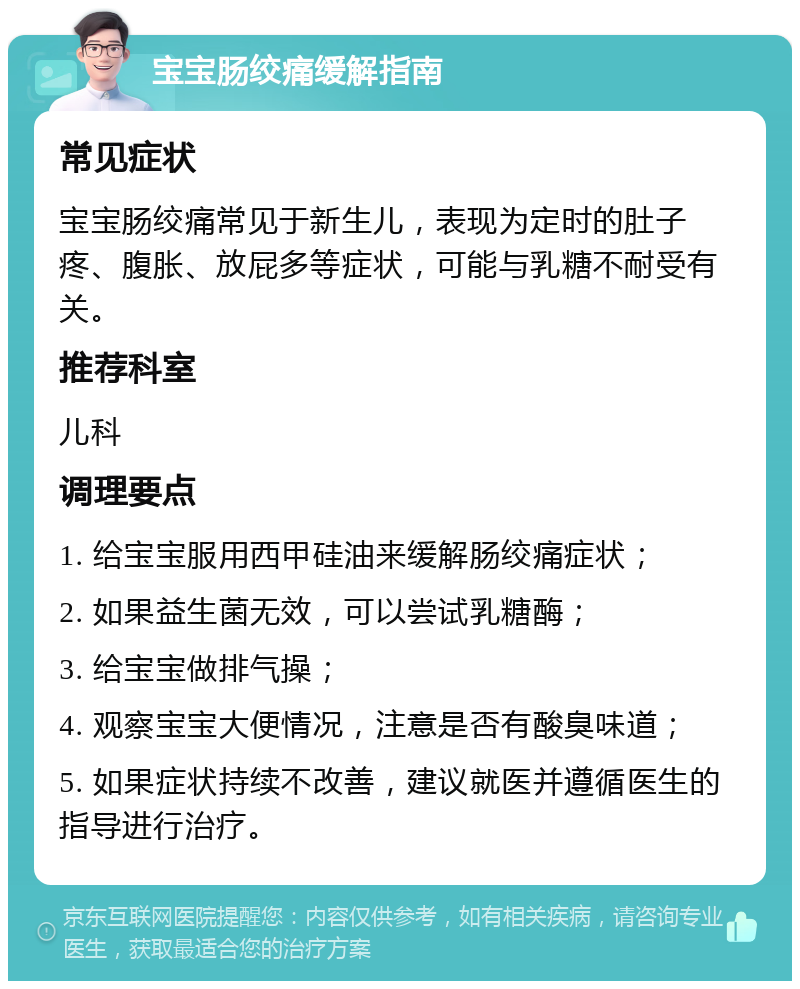 宝宝肠绞痛缓解指南

常见症状

宝宝肠绞痛常见于新生儿，表现为定时的肚子疼、腹胀、放屁多等症状，可能与乳糖不耐受有关。

推荐科室

儿科

调理要点

1. 给宝宝服用西甲硅油来缓解肠绞痛症状；

2. 如果益生菌无效，可以尝试乳糖酶；

3. 给宝宝做排气操；

4. 观察宝宝大便情况，注意是否有酸臭味道；

5. 如果症状持续不改善，建议就医并遵循医生的指导进行治疗。

京东互联网医院提醒您：内容仅供参考，如有相关疾病，请咨询专业医生，获取最适合您的治疗方案